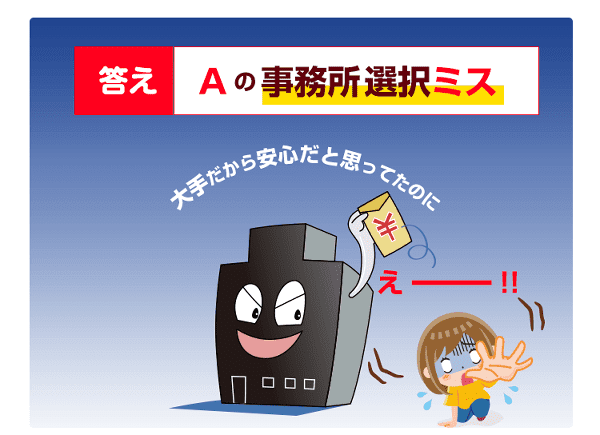 答え Aの事務所選択ミス

大手だから安心だと思ってたのに

¥

え――!!